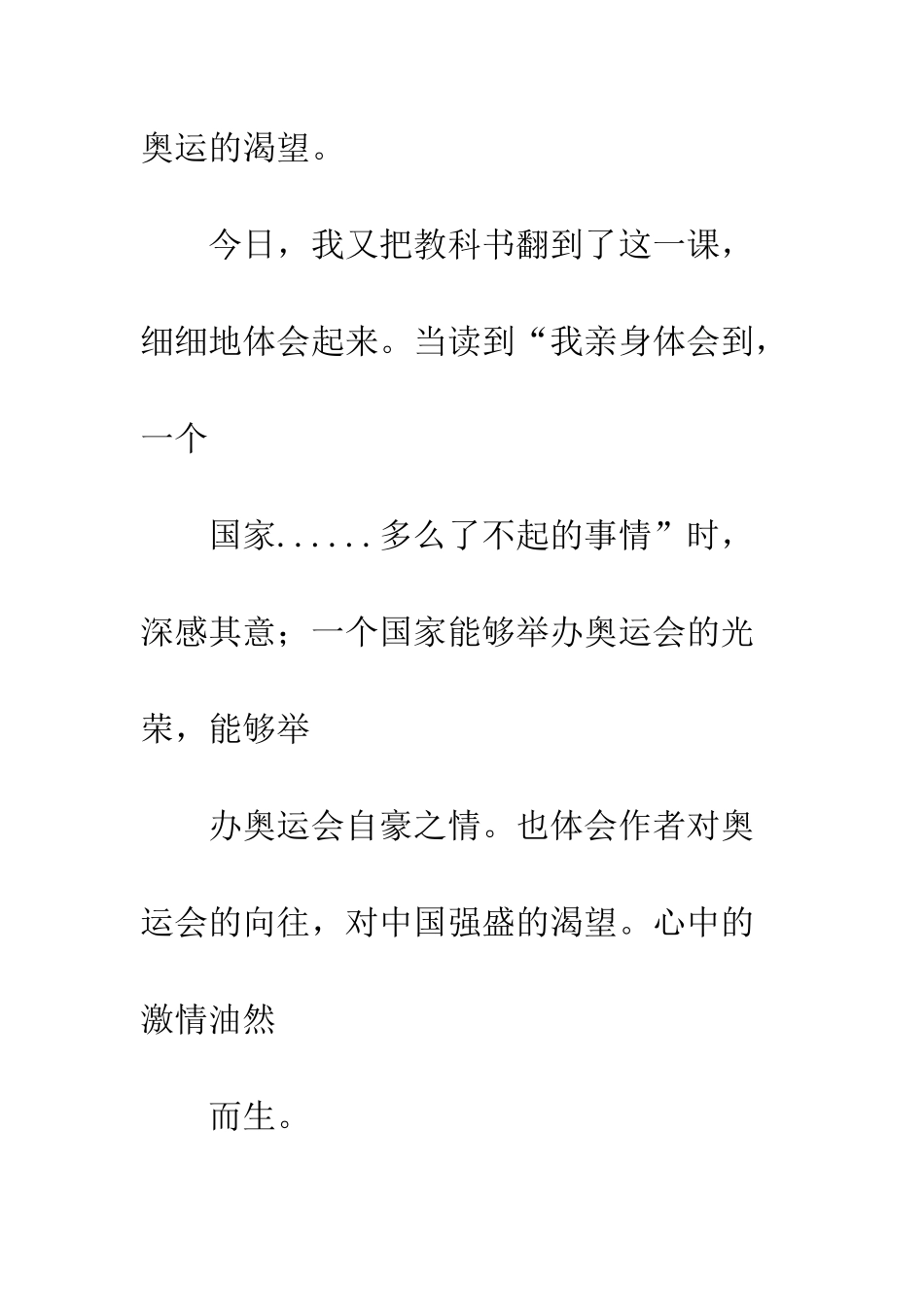 奥运的渴望。

今日，我又把教科书翻到了这一课，细细地体会起来。当读到“我亲身体会到，一个

国家......多么了不起的事情”时，深感其意；一个国家能够举办奥运会的光荣，能够举

办奥运会自豪之情。也体会作者对奥运会的向往，对中国强盛的渴望。心中的激情油然

而生。